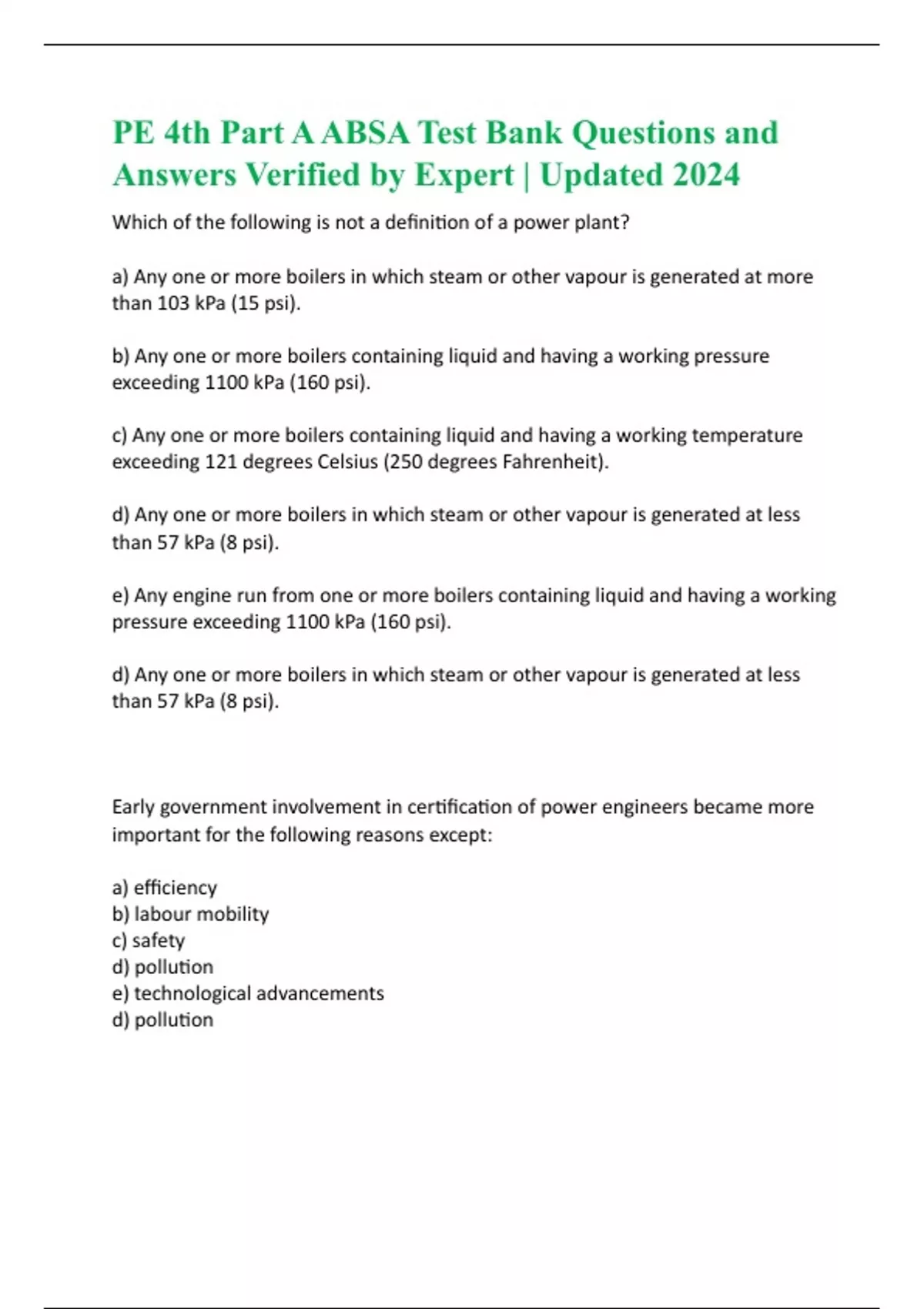 PE 4th Part A ABSA Test Bank Questions and Answers Verified by Expert | Updated 2024

Which of the following is not a definition of a power plant?

a) Any one or more boilers in which steam or other vapour is generated at more than 103 kPa (15 psi).

b) Any one or more boilers containing liquid and having a working pressure exceeding 1100 kPa (160 psi).

c) Any one or more boilers containing liquid and having a working temperature exceeding 121 degrees Celsius (250 degrees Fahrenheit).

d) Any one or more boilers in which steam or other vapour is generated at less than 57 kPa (8 psi).

e) Any engine run from one or more boilers containing liquid and having a working pressure exceeding 1100 kPa (160 psi).

d) Any one or more boilers in which steam or other vapour is generated at less than 57 kPa (8 psi).

Early government involvement in certification of power engineers became more important for the following reasons except:

a) efficiency
b) labour mobility
c) safety
d) pollution
e) technological advancements
d) pollution